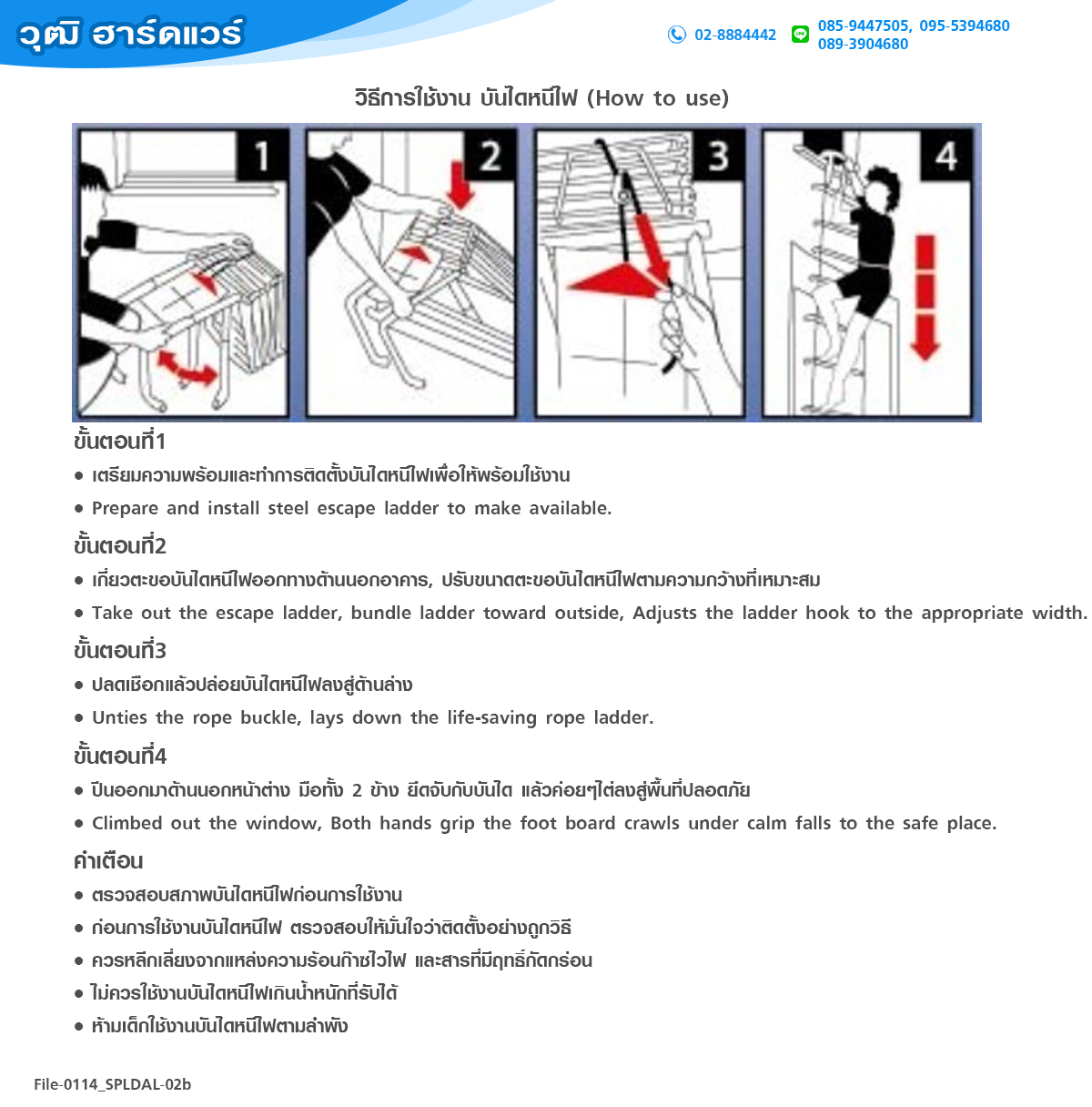 วุฒิ ฮาร์ดแวร์

02-8884442 085-9447505, 095-5394680 089-3904680

วิธีการใช้งาน บันไดหนีไฟ (How to use)

1 2 3 4

ขั้นตอนที่1

• เตรียมความพร้อมและทำการติดตั้งบันไดหนีไฟเพื่อให้พร้อมใช้งาน

• Prepare and install steel escape ladder to make available.

ขั้นตอนที่2

• เกี่ยวตะขอบันไดหนีไฟออกทางด้านนอกอาคาร, ปรับขนาดตะขอบันไดหนีไฟตามความกว้างที่เหมาะสม

• Take out the escape ladder, bundle ladder toward outside, Adjusts the ladder hook to the appropriate width.

ขั้นตอนที่3

• ปลดเชือกแล้วปล่อยบันไดหนีไฟลงสู่ด้านล่าง

• Unties the rope buckle, lays down the life-saving rope ladder.

ขั้นตอนที่4

• ปีนออกมาด้านนอกหน้าต่าง มือทั้ง 2 ข้าง ยึดจับกับบันได แล้วค่อยๆไต่ลงสู่พื้นที่ปลอดภัย

• Climbed out the window, Both hands grip the foot board crawls under calm falls to the safe place.

คำเตือน

• ตรวจสอบสภาพบันไดหนีไฟก่อนการใช้งาน

• ก่อนการใช้งานบันไดหนีไฟ ตรวจสอบให้มั่นใจว่าติดตั้งอย่างถูกวิธี

• ควรหลีกเลี่ยงจากแหล่งความร้อนก๊าซไวไฟ และสารที่มีฤทธิ์กัดกร่อน

• ไม่ควรใช้งานบันไดหนีไฟเกินน้ำหนักที่รับได้

• ห้ามเด็กใช้งานบันไดหนีไฟตามลำพัง

File-0114_SPLDAL-02b